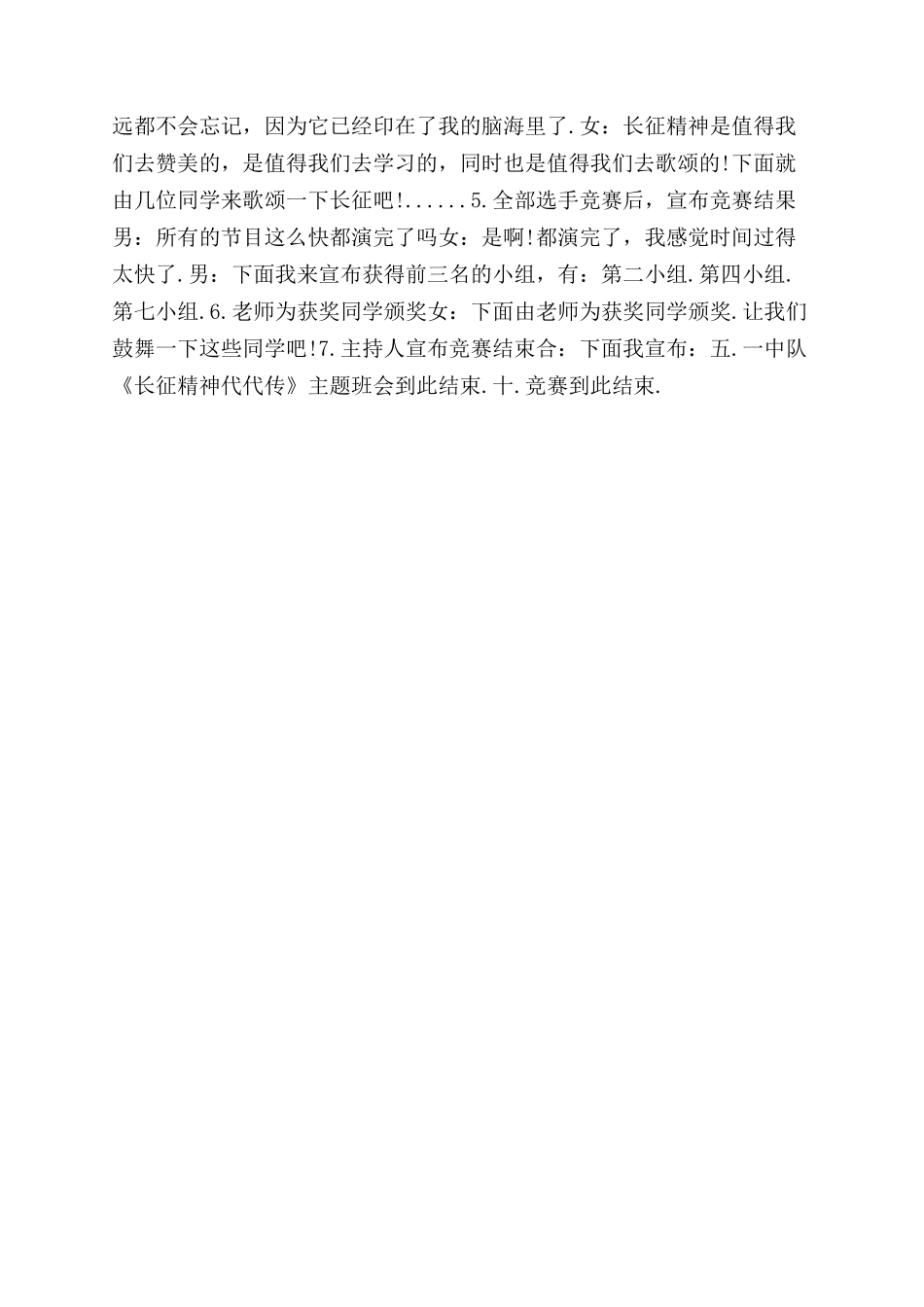 远都不会忘记，因为它已经印在了我的脑海里了.女：长征精神是值得我们去赞美的，是值得我们去学习的，同时也是值得我们去歌颂的!下面就由几位同学来歌颂一下长征吧!......5.全部选手竞赛后，宣布竞赛结果男：所有的节目这么快都演完了吗女：是啊!都演完了，我感觉时间过得太快了.男：下面我来宣布获得前三名的小组，有：第二小组.第四小组.第七小组.6.老师为获奖同学颁奖女：下面由老师为获奖同学颁奖.让我们鼓舞一下这些同学吧!7.主持人宣布竞赛结束合：下面我宣布：五.一中队《长征精神代代传》主题班会到此结束.十.竞赛到此结束.